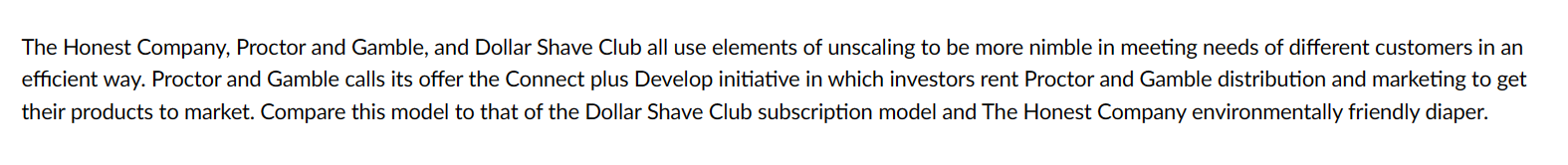 The Honest Company, Proctor and Gamble, and Dollar Shave Club all use elements of unscaling to be more nimble in meeting needs of different customers in an efficient way. Proctor and Gamble calls its offer the Connect plus Develop initiative in which investors rent Proctor and Gamble distribution and marketing to get their products to market. Compare this model to that of the Dollar Shave Club subscription model and The Honest Company environmentally friendly diaper.